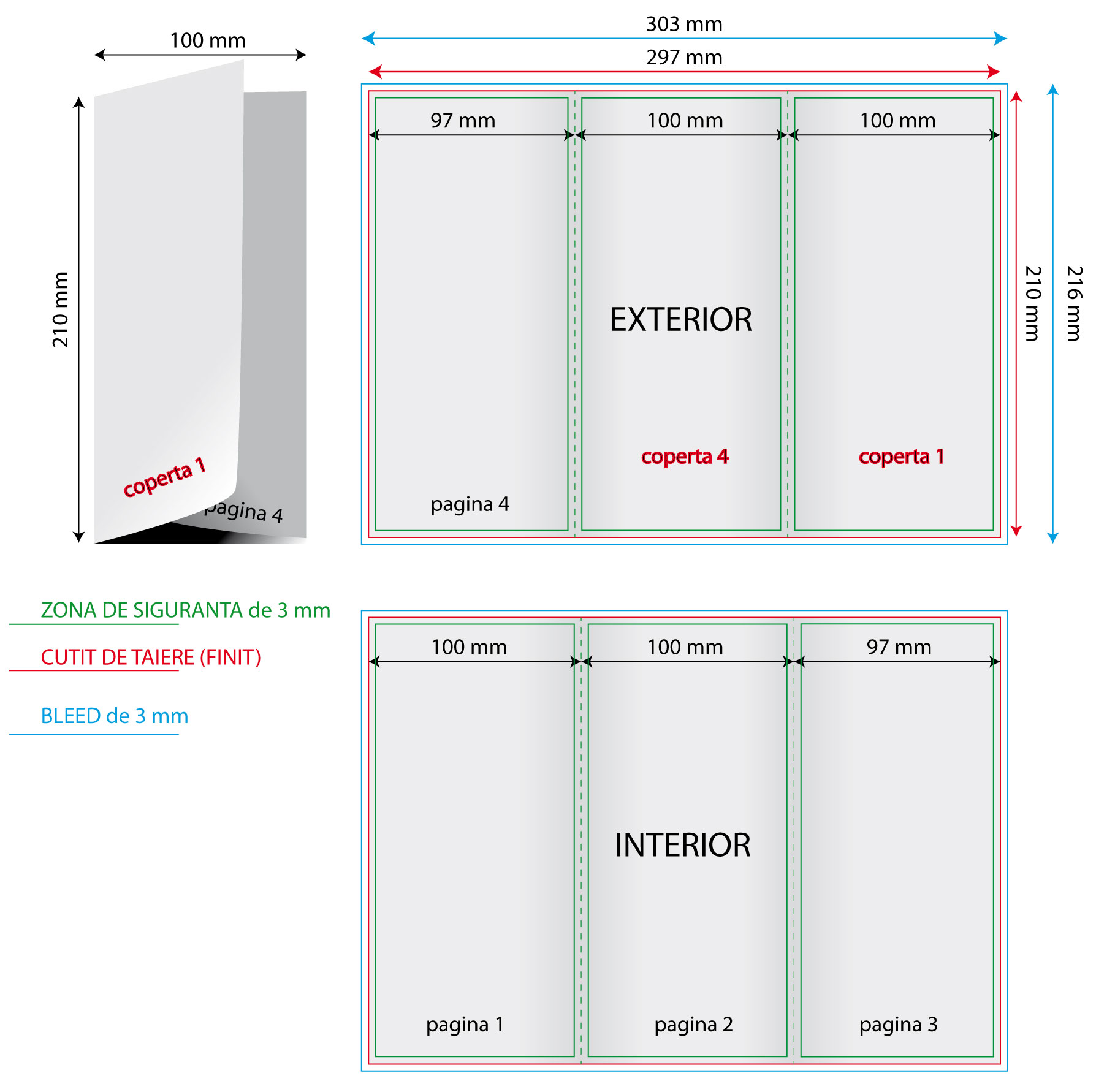 100 mm

210 mm

coperta 1

pagina 4

303 mm

297 mm

97 mm

100 mm

100 mm

EXTERIOR

coperta 4

coperta 1

pagina 4

210 mm

216 mm

ZONA DE SIGURANTA de 3 mm

CUTIT DE TAIERE (FINIT)

BLEED de 3 mm

100 mm

100 mm

97 mm

INTERIOR

pagina 1

pagina 2

pagina 3